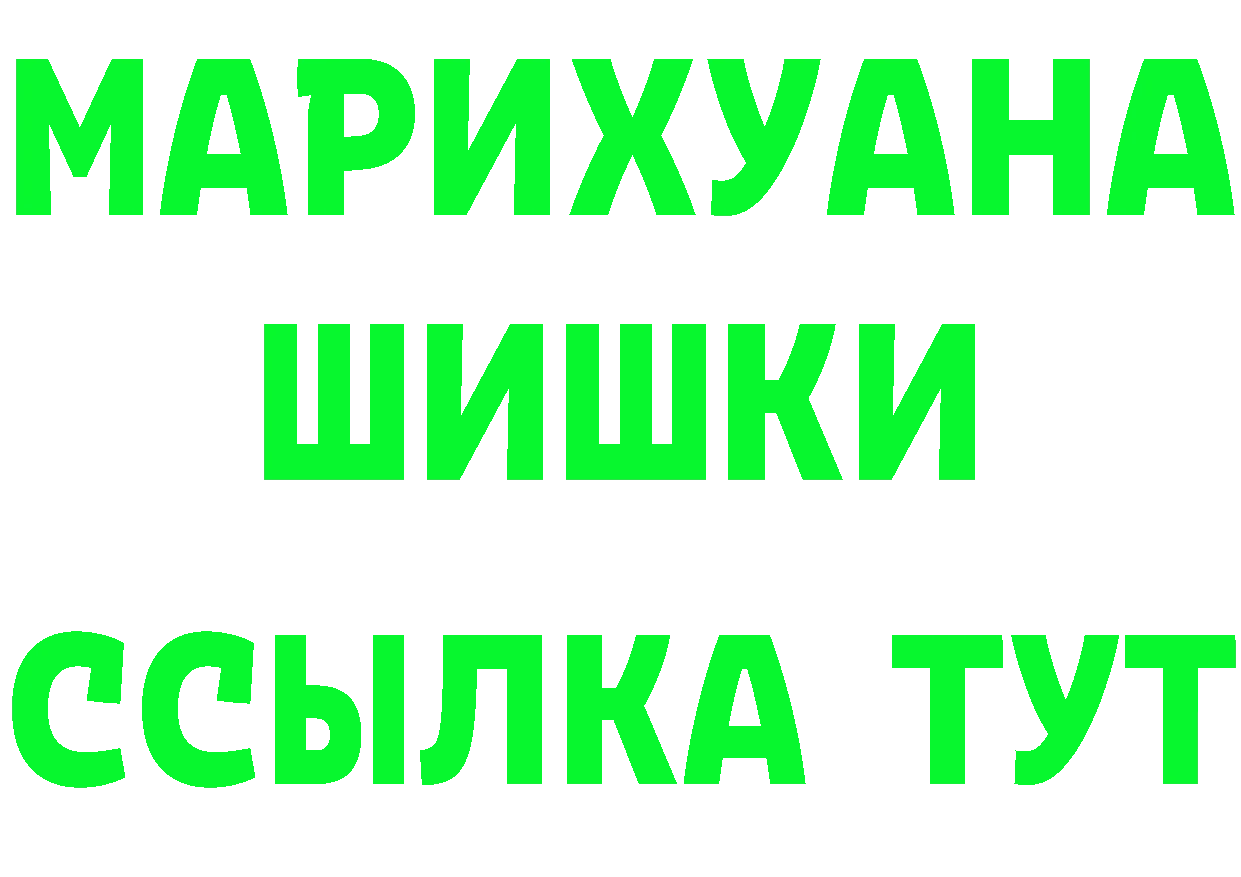 МАРИХУАНА
ШИШКИ
ССЫЛКА ТУТ